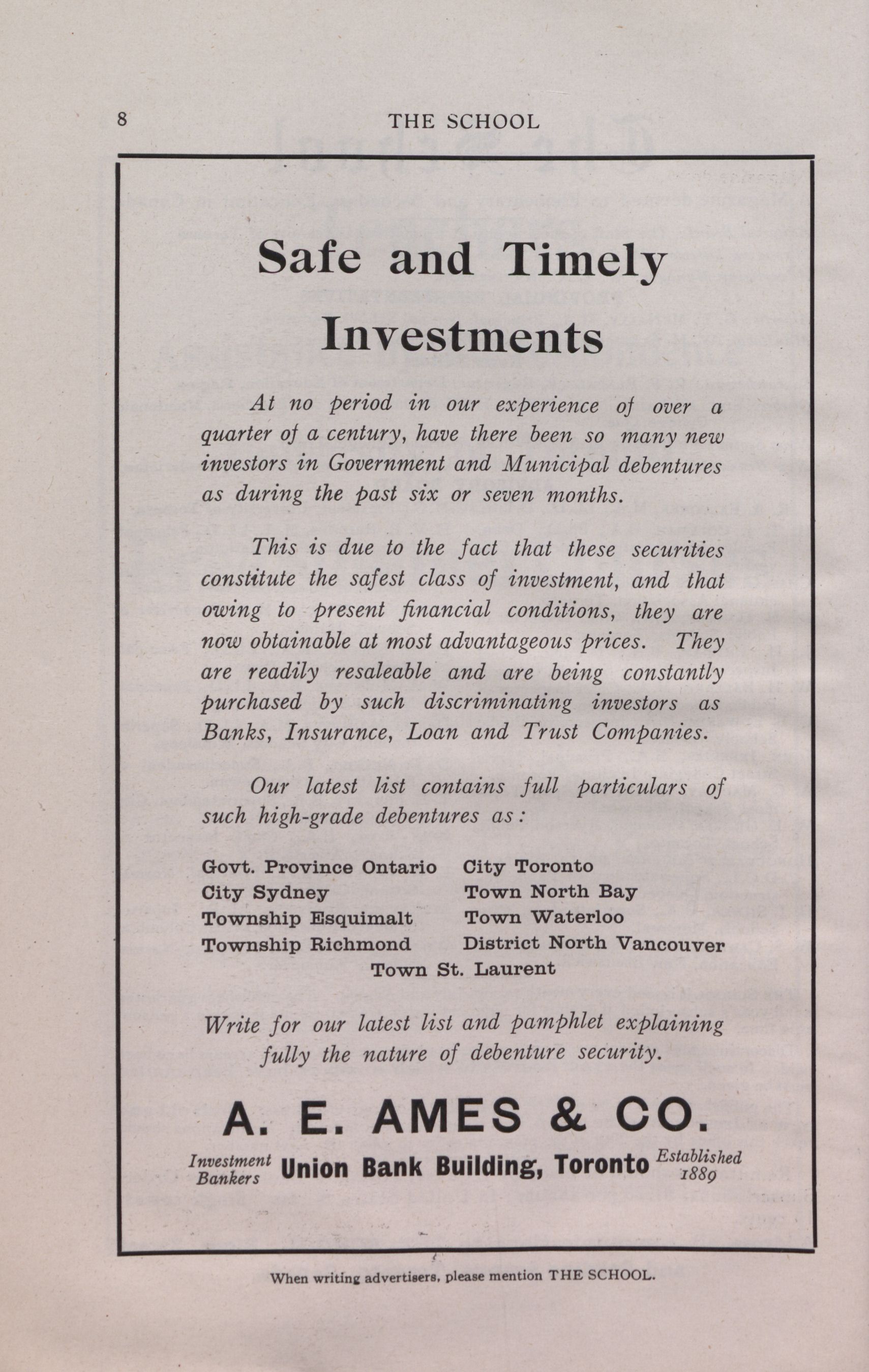 8 THE SCHOOL

Safe and Timely Investments

At no period in our experience of over a quarter of a century, have there been so many new investors in Government and Municipal debentures as during the past six or seven months.

This is due to the fact that these securities constitute the safest class of investment, and that owing to present financial conditions, they are now obtainable at most advantageous prices. They are readily resaleable and are being constantly purchased by such discriminating investors as Banks, Insurance, Loan and Trust Companies.

Our latest list contains full particulars of such high-grade debentures as:

Govt. Province Ontario
City Sydney
Township Esquimalt
Township Richmond

City Toronto
Town North Bay
Town Waterloo
District North Vancouver

Town St. Laurent

Write for our latest list and pamphlet explaining fully the nature of debenture security.

A. E. AMES & CO.

Investment Bankers Union Bank Building, Toronto Established 1889

When writing advertisers, please mention THE SCHOOL.